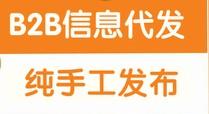 B2B信息代发

纯手工发布